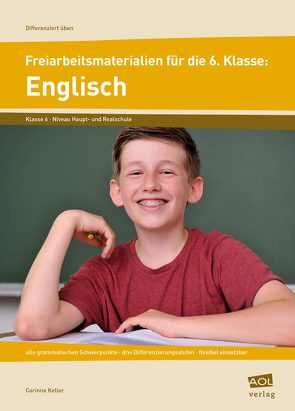 Differenziert üben

Freiarbeitsmaterialien für die 6. Klasse:
Englisch

Klasse 6 · Niveau Haupt- und Realschule

alle grammatischen Schwerpunkte · drei Differenzierungsstufen · flexibel einsetzbar

Corinne Keller

AOL verlag